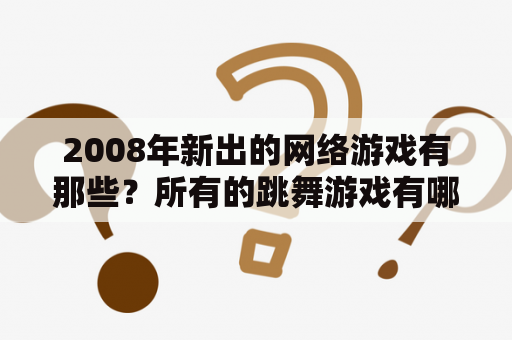 2008年新出的网络游戏有那些？所有的跳舞游戏有哪